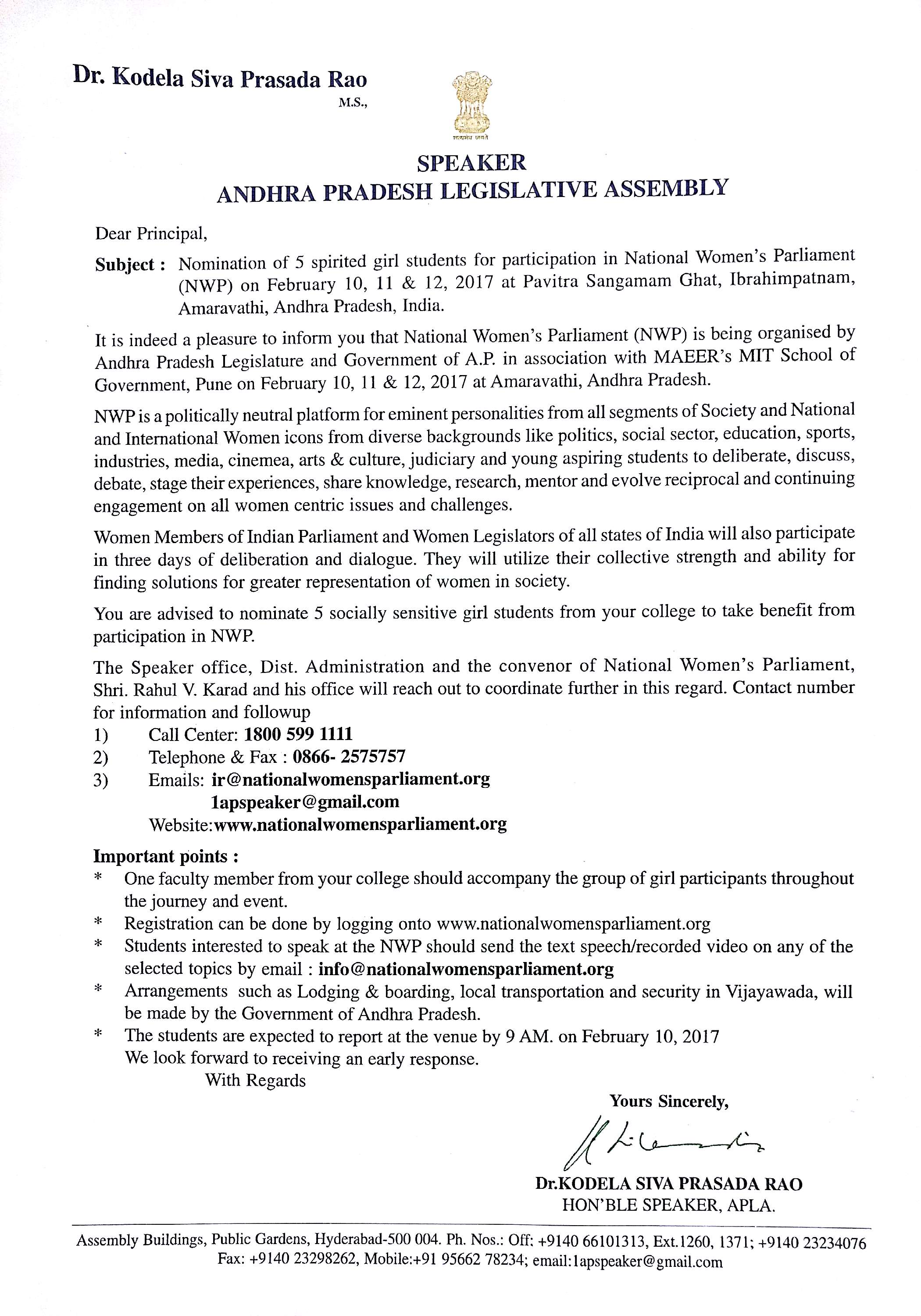 Dr. Kodela Siva Prasada Rao
M.S.,

सत्यमेव जयते

SPEAKER
ANDHRA PRADESH LEGISLATIVE ASSEMBLY

Dear Principal,

Subject : Nomination of 5 spirited girl students for participation in National Women's Parliament (NWP) on February 10, 11 & 12, 2017 at Pavitra Sangamam Ghat, Ibrahimpatnam, Amaravathi, Andhra Pradesh, India.

It is indeed a pleasure to inform you that National Women's Parliament (NWP) is being organised by Andhra Pradesh Legislature and Government of A.P. in association with MAEER's MIT School of Government, Pune on February 10, 11 & 12, 2017 at Amaravathi, Andhra Pradesh.

NWP is a politically neutral platform for eminent personalities from all segments of Society and National and International Women icons from diverse backgrounds like politics, social sector, education, sports, industries, media, cinemea, arts & culture, judiciary and young aspiring students to deliberate, discuss, debate, stage their experiences, share knowledge, research, mentor and evolve reciprocal and continuing engagement on all women centric issues and challenges.

Women Members of Indian Parliament and Women Legislators of all states of India will also participate in three days of deliberation and dialogue. They will utilize their collective strength and ability for finding solutions for greater representation of women in society.

You are advised to nominate 5 socially sensitive girl students from your college to take benefit from participation in NWP.

The Speaker office, Dist. Administration and the convenor of National Women's Parliament, Shri. Rahul V. Karad and his office will reach out to coordinate further in this regard. Contact number for information and followup
1) Call Center: 1800 599 1111
2) Telephone & Fax : 0866- 2575757
3) Emails: ir@nationalwomensparliament.org
1apspeaker@gmail.com
Website:www.nationalwomensparliament.org

Important points :
* One faculty member from your college should accompany the group of girl participants throughout the journey and event.
* Registration can be done by logging onto www.nationalwomensparliament.org
* Students interested to speak at the NWP should send the text speech/recorded video on any of the selected topics by email : info@nationalwomensparliament.org
* Arrangements such as Lodging & boarding, local transportation and security in Vijayawada, will be made by the Government of Andhra Pradesh.
* The students are expected to report at the venue by 9 AM. on February 10, 2017
We look forward to receiving an early response.
With Regards

Yours Sincerely,

Dr.KODELA SIVA PRASADA RAO
HON'BLE SPEAKER, APLA.

Assembly Buildings, Public Gardens, Hyderabad-500 004. Ph. Nos.: Off: +9140 66101313, Ext.1260, 1371; +9140 23234076
Fax: +9140 23298262, Mobile:+91 95662 78234; email:1apspeaker@gmail.com